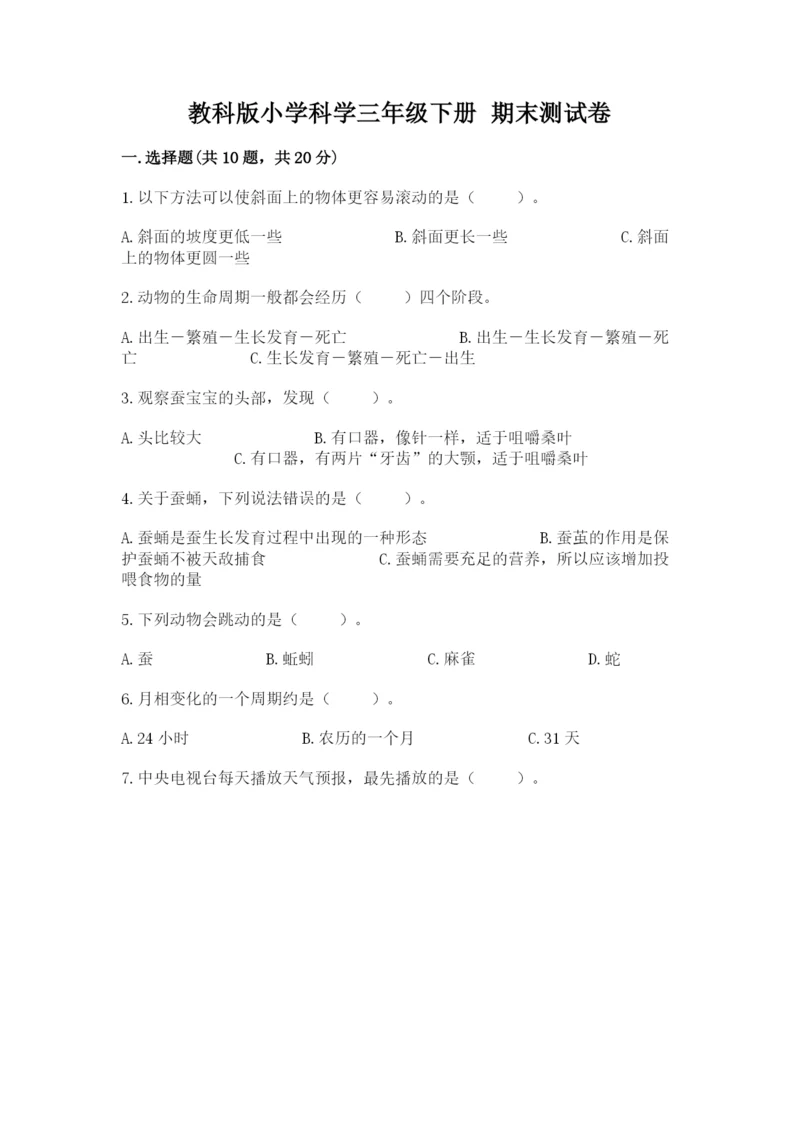 教科版小学科学三年级下册 期末测试卷

一.选择题(共10题，共20分)

1.以下方法可以使斜面上的物体更容易滚动的是（　　）。

A.斜面的坡度更低一些　　B.斜面更长一些　　C.斜面上的物体更圆一些

2.动物的生命周期一般都会经历（　　）四个阶段。

A.出生－繁殖－生长发育－死亡　　B.出生－生长发育－繁殖－死亡　　C.生长发育－繁殖－死亡－出生

3.观察蚕宝宝的头部，发现（　　）。

A.头比较大　　B.有口器，像针一样，适于咀嚼桑叶　　C.有口器，有两片“牙齿”的大颚，适于咀嚼桑叶

4.关于蚕蛹，下列说法错误的是（　　）。

A.蚕蛹是蚕生长发育过程中出现的一种形态　　B.蚕茧的作用是保护蚕蛹不被天敌捕食　　C.蚕蛹需要充足的营养，所以应该增加投喂食物的量

5.下列动物会跳动的是（　　）。

A.蚕　　B.蚯蚓　　C.麻雀　　D.蛇

6.月相变化的一个周期约是（　　）。

A.24小时　　B.农历的一个月　　C.31天

7.中央电视台每天播放天气预报，最先播放的是（　　）。